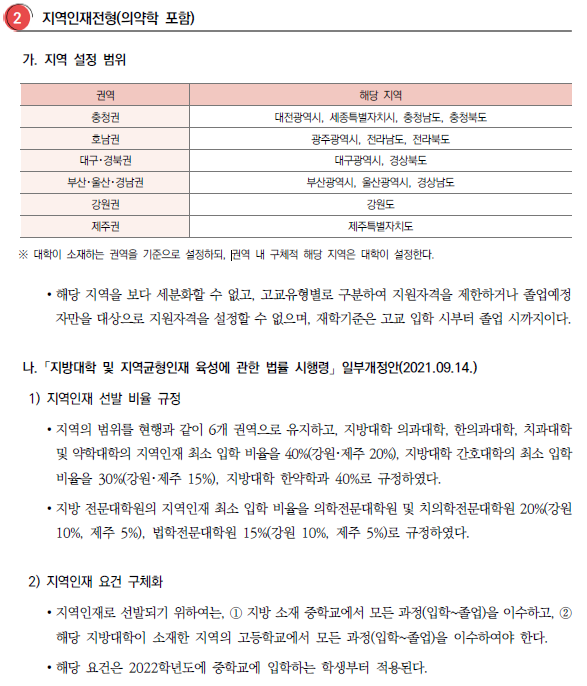 2 지역인재전형(의약학 포함)

가. 지역 설정 범위

| 권역 | 해당 지역 |
|---|---|
| 충청권 | 대전광역시, 세종특별자치시, 충청남도, 충청북도 |
| 호남권 | 광주광역시, 전라남도, 전라북도 |
| 대구·경북권 | 대구광역시, 경상북도 |
| 부산·울산·경남권 | 부산광역시, 울산광역시, 경상남도 |
| 강원권 | 강원도 |
| 제주권 | 제주특별자치도 |

※ 대학이 소재하는 권역을 기준으로 설정하되, 권역 내 구체적 해당 지역은 대학이 설정한다.

• 해당 지역을 보다 세분화할 수 없고, 고교유형별로 구분하여 지원자격을 제한하거나 졸업예정자만을 대상으로 지원자격을 설정할 수 없으며, 재학기준은 고교 입학 시부터 졸업 시까지이다.

나. 「지방대학 및 지역균형인재 육성에 관한 법률 시행령」 일부개정안(2021.09.14.)

1) 지역인재 선발 비율 규정

• 지역의 범위를 현행과 같이 6개 권역으로 유지하고, 지방대학 의과대학, 한의과대학, 치과대학 및 약학대학의 지역인재 최소 입학 비율을 40%(강원·제주 20%), 지방대학 간호대학의 최소 입학 비율을 30%(강원·제주 15%), 지방대학 한약학과 40%로 규정하였다.

• 지방 전문대학원의 지역인재 최소 입학 비율을 의학전문대학원 및 치의학전문대학원 20%(강원 10%, 제주 5%), 법학전문대학원 15%(강원 10%, 제주 5%)로 규정하였다.

2) 지역인재 요건 구체화

• 지역인재로 선발되기 위하여는, ① 지방 소재 중학교에서 모든 과정(입학~졸업)을 이수하고, ② 해당 지방대학이 소재한 지역의 고등학교에서 모든 과정(입학~졸업)을 이수하여야 한다.

• 해당 요건은 2022학년도에 중학교에 입학하는 학생부터 적용된다.